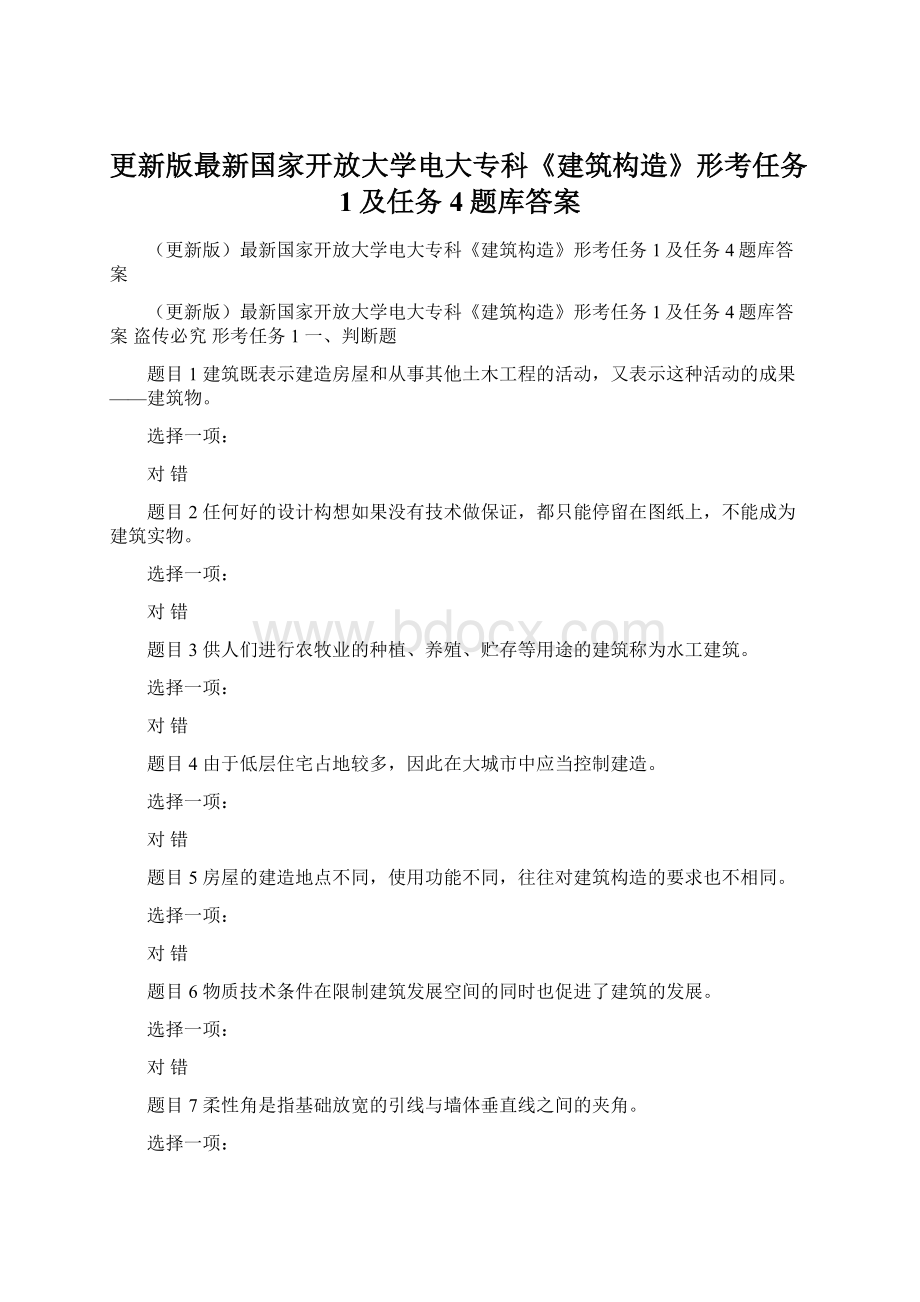 更新版最新国家开放大学电大专科《建筑构造》形考任务1及任务4题库答案

（更新版）最新国家开放大学电大专科《建筑构造》形考任务1及任务4题库答案

（更新版）最新国家开放大学电大专科《建筑构造》形考任务1及任务4题库答案 盗传必究 形考任务1 一、判断题

题目1 建筑既表示建造房屋和从事其他土木工程的活动，又表示这种活动的成果——建筑物。

选择一项：

对 错

题目2 任何好的设计构想如果没有技术做保证，都只能停留在图纸上，不能成为建筑实物。

选择一项：

对 错

www.bdocx.com

题目3 供人们进行农牧业的种植、养殖、贮存等用途的建筑称为水工建筑。

选择一项：

对 错

题目4 由于低层住宅占地较多，因此在大城市中应当控制建造。

选择一项：

对 错

题目5 房屋的建造地点不同，使用功能不同，往往对建筑构造的要求也不相同。

选择一项：

对 错

题目6 物质技术条件在限制建筑发展空间的同时也促进了建筑的发展。

选择一项：

对 错

题目7 柔性角是指基础放宽的引线与墙体垂直线之间的夹角。

选择一项：